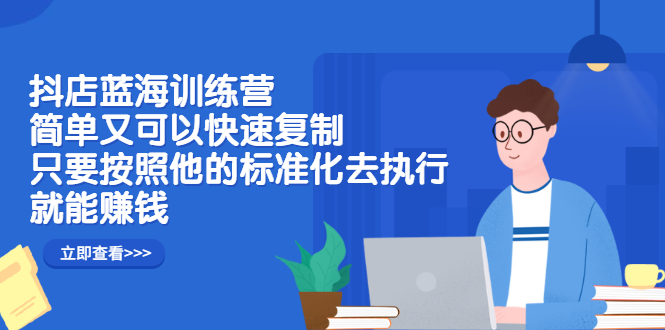 抖店蓝海训练营
简单又可以快速复制
只要按照他的标准化去执行
就能赚钱

立即查看>>>